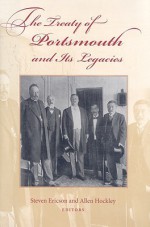 The Treaty of Portsmouth and Its Legacies

Steven Ericson and Allen Hockley
EDITORS